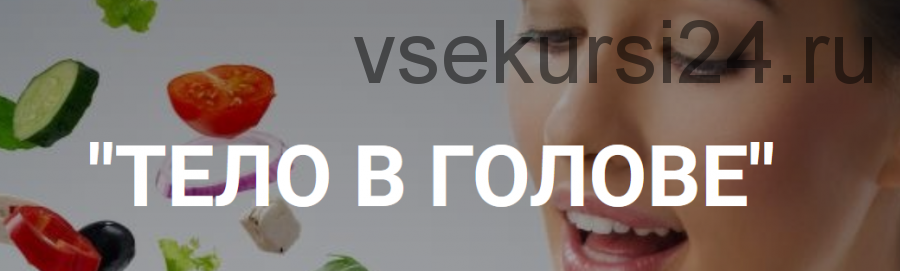 vsekursi24.ru

"ТЕЛО В ГОЛОВЕ"